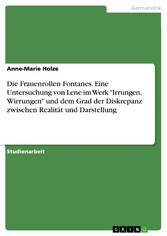 Germanistik

Anne-Marie Holze

Die Frauenrollen Fontanes. Eine Untersuchung von Lene im Werk "Irrungen, Wirrungen" und dem Grad der Diskrepanz zwischen Realität und Darstellung

Studienarbeit

GRIN